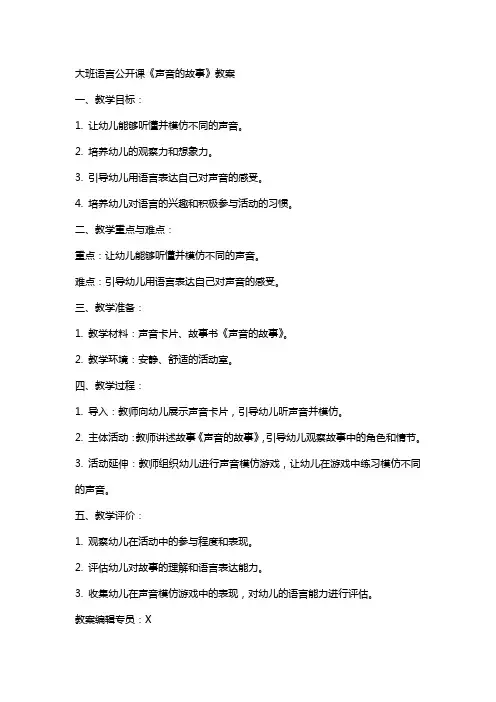 大班语言公开课《声音的故事》教案

一、教学目标：

1. 让幼儿能够听懂并模仿不同的声音。

2. 培养幼儿的观察力和想象力。

3. 引导幼儿用语言表达自己对声音的感受。

4. 培养幼儿对语言的兴趣和积极参与活动的习惯。

二、教学重点与难点：

重点：让幼儿能够听懂并模仿不同的声音。

难点：引导幼儿用语言表达自己对声音的感受。

三、教学准备：

1. 教学材料：声音卡片、故事书《声音的故事》。

2. 教学环境：安静、舒适的活动室。

四、教学过程：

1. 导入：教师向幼儿展示声音卡片，引导幼儿听声音并模仿。

2. 主体活动：教师讲述故事《声音的故事》，引导幼儿观察故事中的角色和情节。

3. 活动延伸：教师组织幼儿进行声音模仿游戏，让幼儿在游戏中练习模仿不同的声音。

五、教学评价：

1. 观察幼儿在活动中的参与程度和表现。

2. 评估幼儿对故事的理解和语言表达能力。

3. 收集幼儿在声音模仿游戏中的表现，对幼儿的语言能力进行评估。

教案编辑专员：X